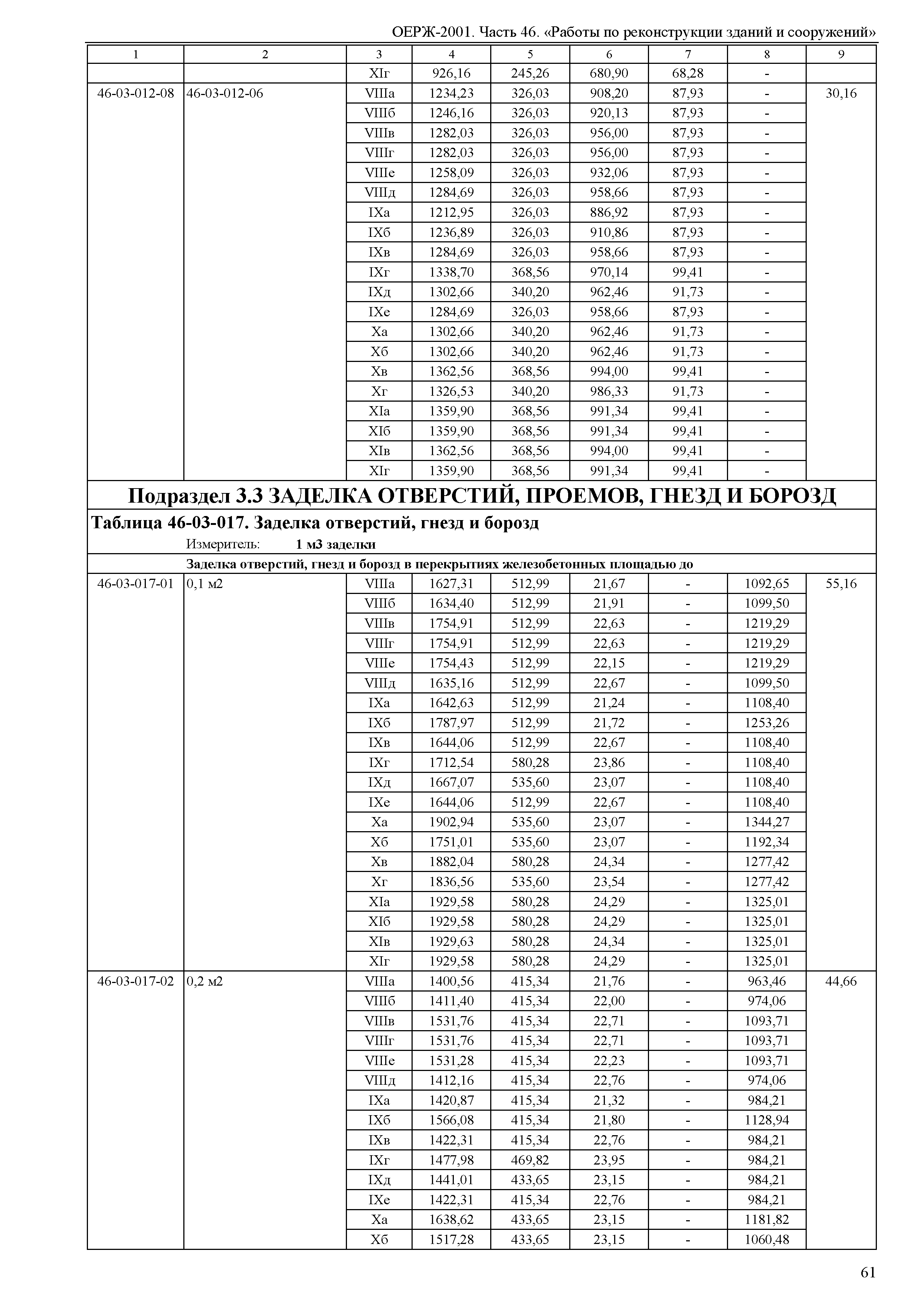 ОЕРЖ-2001. Часть 46. «Работы по реконструкции зданий и сооружений»

| 1 | 2 | 3 | 4 | 5 | 6 | 7 | 8 | 9 |
|---|---|---|---|---|---|---|---|---|
| | | XIг | 926,16 | 245,26 | 680,90 | 68,28 | - | |
| 46-03-012-08 | 46-03-012-06 | VIIIа | 1234,23 | 326,03 | 908,20 | 87,93 | - | 30,16 |
| | | VIIIб | 1246,16 | 326,03 | 920,13 | 87,93 | - | |
| | | VIIIв | 1282,03 | 326,03 | 956,00 | 87,93 | - | |
| | | VIIIг | 1282,03 | 326,03 | 956,00 | 87,93 | - | |
| | | VIIIе | 1258,09 | 326,03 | 932,06 | 87,93 | - | |
| | | VIIIд | 1284,69 | 326,03 | 958,66 | 87,93 | - | |
| | | IXа | 1212,95 | 326,03 | 886,92 | 87,93 | - | |
| | | IXб | 1236,89 | 326,03 | 910,86 | 87,93 | - | |
| | | IXв | 1284,69 | 326,03 | 958,66 | 87,93 | - | |
| | | IXг | 1338,70 | 368,56 | 970,14 | 99,41 | - | |
| | | IXд | 1302,66 | 340,20 | 962,46 | 91,73 | - | |
| | | IXе | 1284,69 | 326,03 | 958,66 | 87,93 | - | |
| | | Xа | 1302,66 | 340,20 | 962,46 | 91,73 | - | |
| | | Xб | 1302,66 | 340,20 | 962,46 | 91,73 | - | |
| | | Xв | 1362,56 | 368,56 | 994,00 | 99,41 | - | |
| | | Xг | 1326,53 | 340,20 | 986,33 | 91,73 | - | |
| | | XIа | 1359,90 | 368,56 | 991,34 | 99,41 | - | |
| | | XIб | 1359,90 | 368,56 | 991,34 | 99,41 | - | |
| | | XIв | 1362,56 | 368,56 | 994,00 | 99,41 | - | |
| | | XIг | 1359,90 | 368,56 | 991,34 | 99,41 | - | |

Подраздел 3.3 ЗАДЕЛКА ОТВЕРСТИЙ, ПРОЕМОВ, ГНЕЗД И БОРОЗД

Таблица 46-03-017. Заделка отверстий, гнезд и борозд

Измеритель: 1 м3 заделки

Заделка отверстий, гнезд и борозд в перекрытиях железобетонных площадью до

| | | | | | | | | |
|---|---|---|---|---|---|---|---|---|
| 46-03-017-01 | 0,1 м2 | VIIIа | 1627,31 | 512,99 | 21,67 | - | 1092,65 | 55,16 |
| | | VIIIб | 1634,40 | 512,99 | 21,91 | - | 1099,50 | |
| | | VIIIв | 1754,91 | 512,99 | 22,63 | - | 1219,29 | |
| | | VIIIг | 1754,91 | 512,99 | 22,63 | - | 1219,29 | |
| | | VIIIе | 1754,43 | 512,99 | 22,15 | - | 1219,29 | |
| | | VIIIд | 1635,16 | 512,99 | 22,67 | - | 1099,50 | |
| | | IXа | 1642,63 | 512,99 | 21,24 | - | 1108,40 | |
| | | IXб | 1787,97 | 512,99 | 21,72 | - | 1253,26 | |
| | | IXв | 1644,06 | 512,99 | 22,67 | - | 1108,40 | |
| | | IXг | 1712,54 | 580,28 | 23,86 | - | 1108,40 | |
| | | IXд | 1667,07 | 535,60 | 23,07 | - | 1108,40 | |
| | | IXе | 1644,06 | 512,99 | 22,67 | - | 1108,40 | |
| | | Xа | 1902,94 | 535,60 | 23,07 | - | 1344,27 | |
| | | Xб | 1751,01 | 535,60 | 23,07 | - | 1192,34 | |
| | | Xв | 1882,04 | 580,28 | 24,34 | - | 1277,42 | |
| | | Xг | 1836,56 | 535,60 | 23,54 | - | 1277,42 | |
| | | XIа | 1929,58 | 580,28 | 24,29 | - | 1325,01 | |
| | | XIб | 1929,58 | 580,28 | 24,29 | - | 1325,01 | |
| | | XIв | 1929,63 | 580,28 | 24,34 | - | 1325,01 | |
| | | XIг | 1929,58 | 580,28 | 24,29 | - | 1325,01 | |
| 46-03-017-02 | 0,2 м2 | VIIIа | 1400,56 | 415,34 | 21,76 | - | 963,46 | 44,66 |
| | | VIIIб | 1411,40 | 415,34 | 22,00 | - | 974,06 | |
| | | VIIIв | 1531,76 | 415,34 | 22,71 | - | 1093,71 | |
| | | VIIIг | 1531,76 | 415,34 | 22,71 | - | 1093,71 | |
| | | VIIIе | 1531,28 | 415,34 | 22,23 | - | 1093,71 | |
| | | VIIIд | 1412,16 | 415,34 | 22,76 | - | 974,06 | |
| | | IXа | 1420,87 | 415,34 | 21,32 | - | 984,21 | |
| | | IXб | 1566,08 | 415,34 | 21,80 | - | 1128,94 | |
| | | IXв | 1422,31 | 415,34 | 22,76 | - | 984,21 | |
| | | IXг | 1477,98 | 469,82 | 23,95 | - | 984,21 | |
| | | IXд | 1441,01 | 433,65 | 23,15 | - | 984,21 | |
| | | IXе | 1422,31 | 415,34 | 22,76 | - | 984,21 | |
| | | Xа | 1638,62 | 433,65 | 23,15 | - | 1181,82 | |
| | | Xб | 1517,28 | 433,65 | 23,15 | - | 1060,48 | |

61